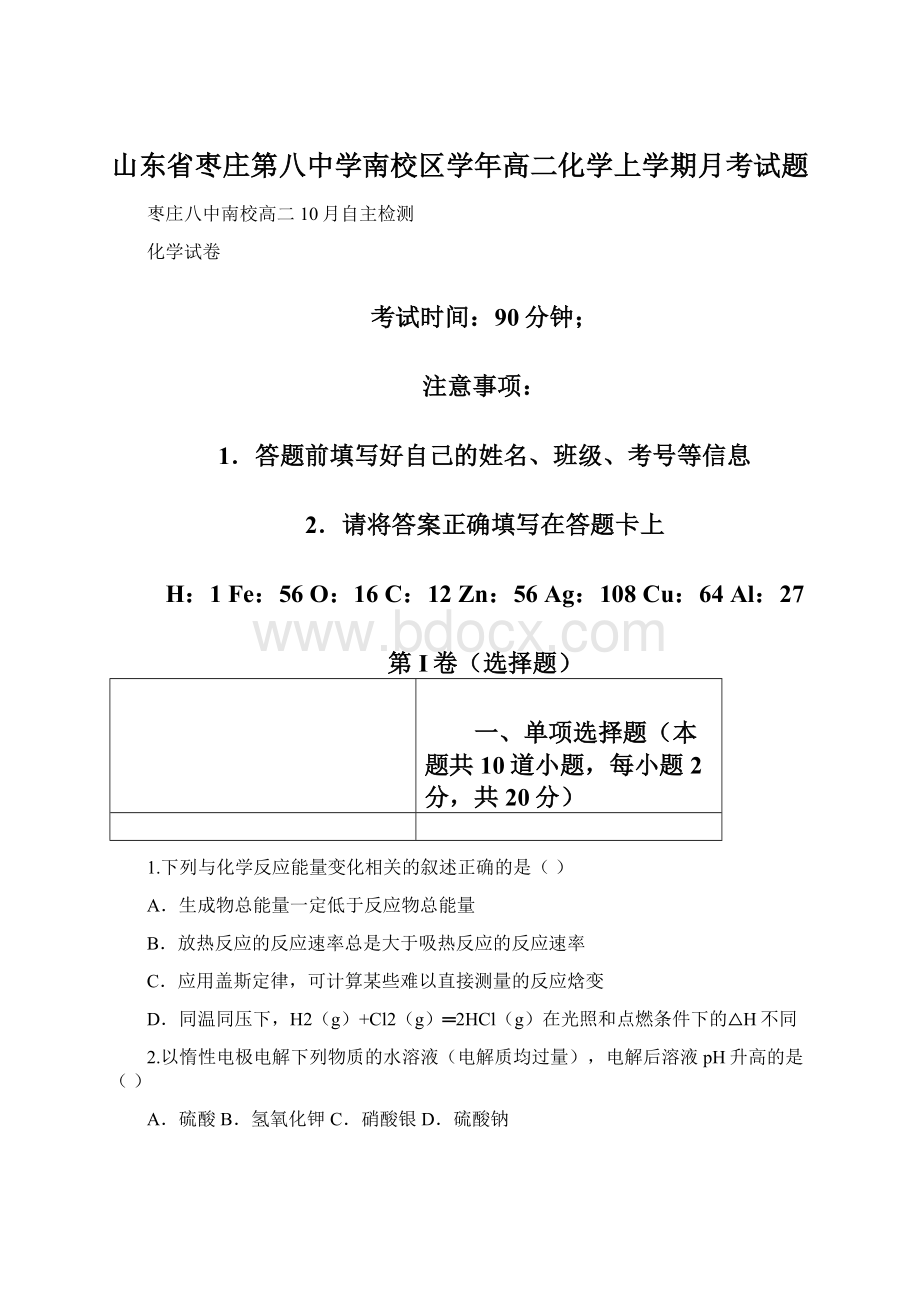 山东省枣庄第八中学南校区学年高二化学上学期月考试题

枣庄八中南校高二 10 月自主检测

化学试卷

考试时间：90 分钟；

注意事项：

1．答题前填写好自己的姓名、班级、考号等信息

2．请将答案正确填写在答题卡上

H：1 Fe：56 O：16 C：12 Zn：56 Ag：108 Cu：64 Al：27

www.bdocx.com

第 I 卷（选择题）

|  | 一、单项选择题（本题共 10 道小题，每小题 2 分，共 20 分） |
|---|---|
|  |  |

1.下列与化学反应能量变化相关的叙述正确的是（ ）

A．生成物总能量一定低于反应物总能量

B．放热反应的反应速率总是大于吸热反应的反应速率

C．应用盖斯定律，可计算某些难以直接测量的反应焓变

D．同温同压下，H2（g）+Cl2（g）═2HCl（g）在光照和点燃条件下的△H 不同

2.以惰性电极电解下列物质的水溶液（电解质均过量），电解后溶液 pH 升高的是（ ）

A．硫酸 B．氢氧化钾 C．硝酸银 D．硫酸钠